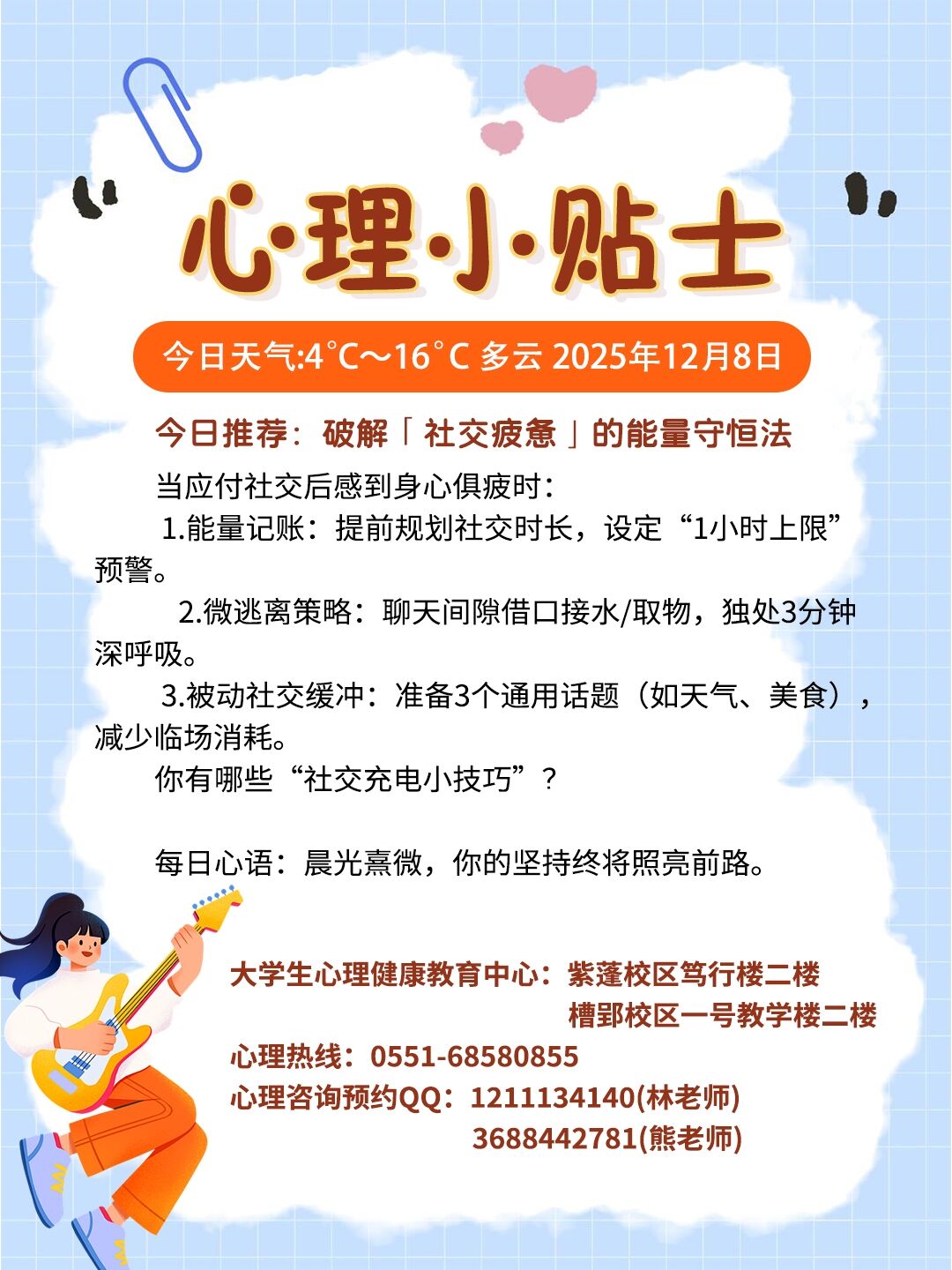 心·理·小·贴士

今日天气:4°C～16°C 多云 2025年12月8日

今日推荐：破解「社交疲惫」的能量守恒法

当应付社交后感到身心俱疲时：

1.能量记账：提前规划社交时长，设定“1小时上限”预警。

2.微逃离策略：聊天间隙借口接水/取物，独处3分钟深呼吸。

3.被动社交缓冲：准备3个通用话题（如天气、美食），减少临场消耗。

你有哪些“社交充电小技巧”？

每日心语：晨光熹微，你的坚持终将照亮前路。

大学生心理健康教育中心：紫蓬校区笃行楼二楼
槽郢校区一号教学楼二楼
心理热线：0551-68580855
心理咨询预约QQ：1211134140(林老师)
3688442781(熊老师)